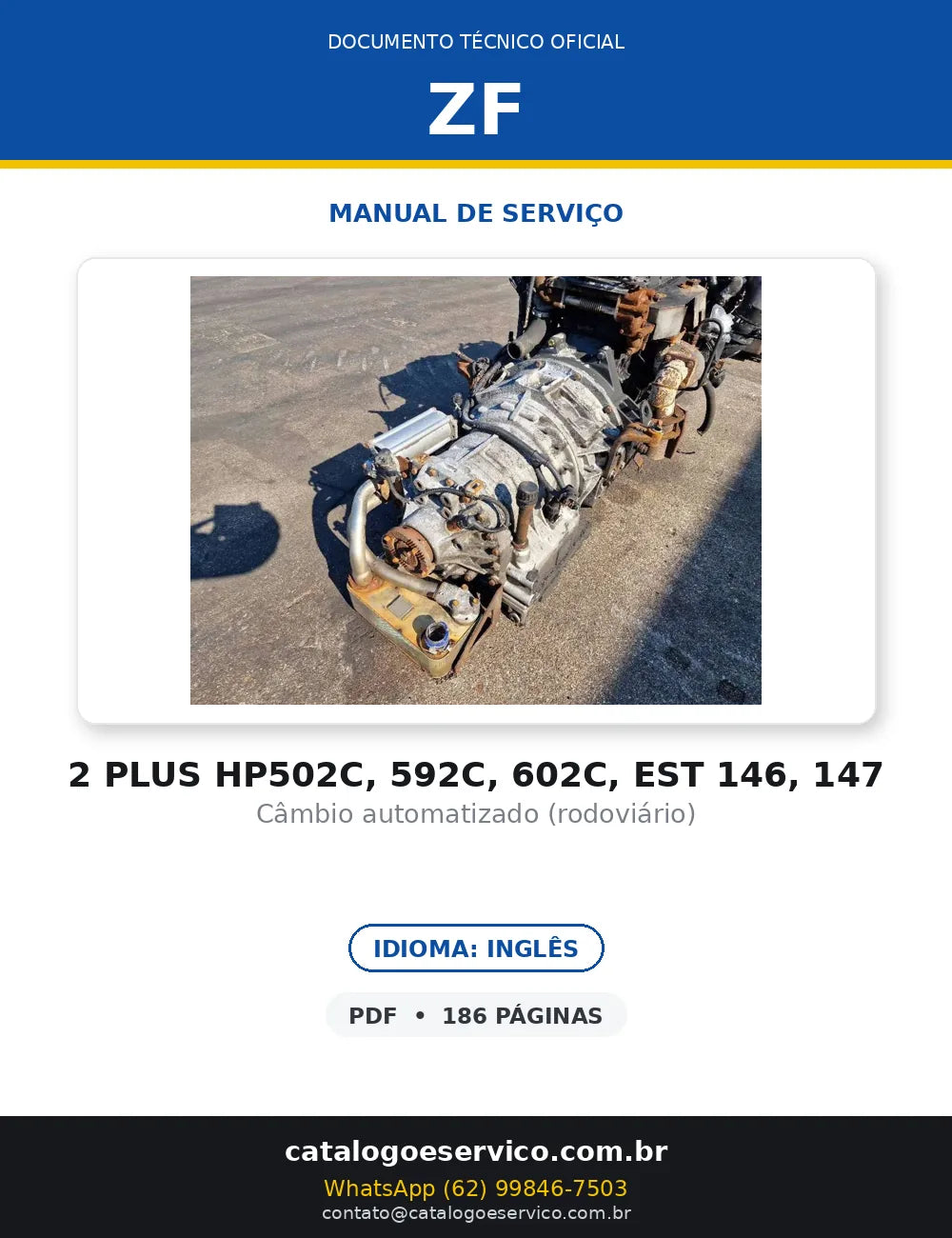 DOCUMENTO TÉCNICO OFICIAL

ZF

MANUAL DE SERVIÇO

2 PLUS HP502C, 592C, 602C, EST 146, 147

Câmbio automatizado (rodoviário)

IDIOMA: INGLÊS

PDF • 186 PÁGINAS

catalogoeservico.com.br

WhatsApp (62) 99846-7503

contato@catalogoeservico.com.br